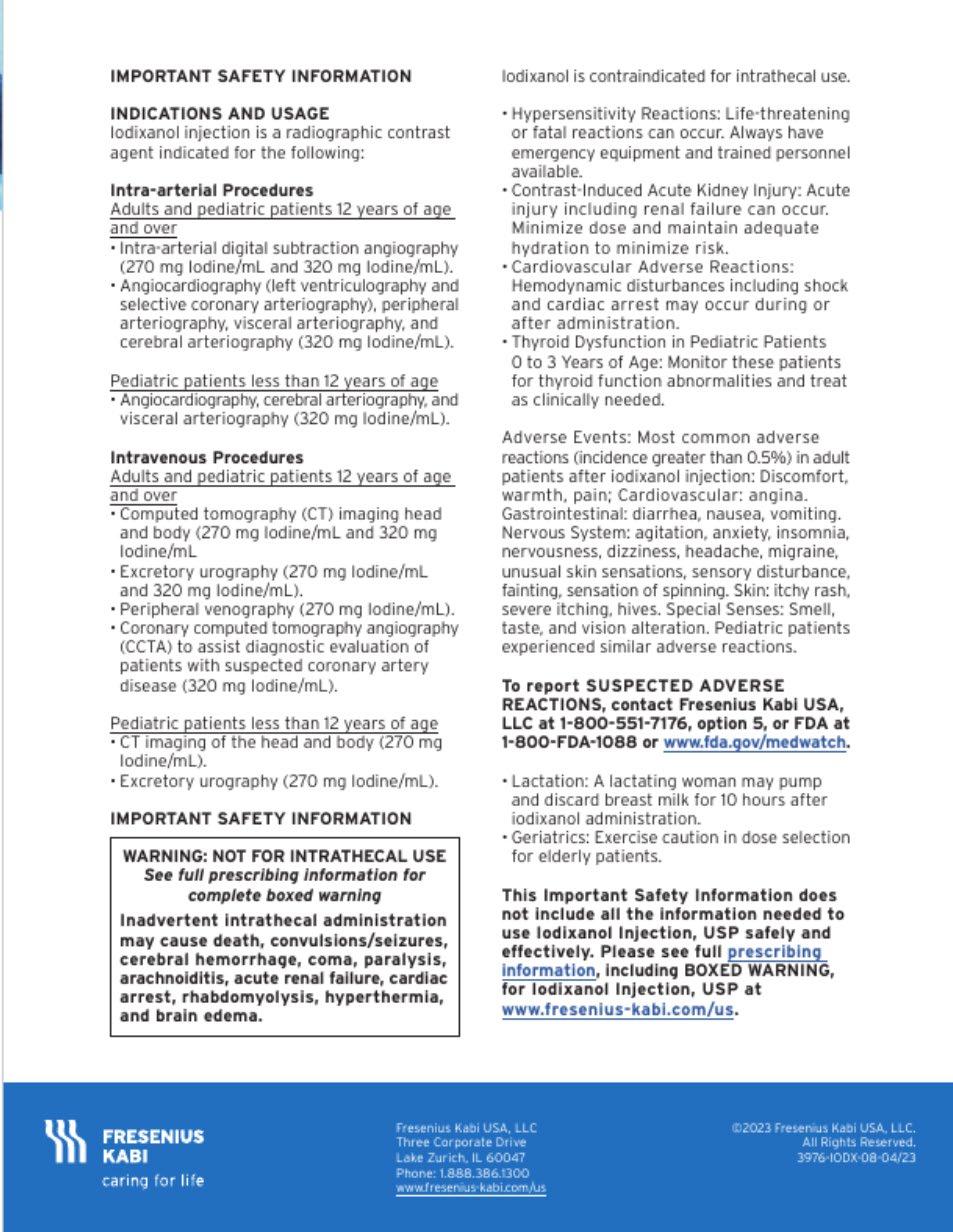 IMPORTANT SAFETY INFORMATION

INDICATIONS AND USAGE
Iodixanol injection is a radiographic contrast agent indicated for the following:

Intra-arterial Procedures
Adults and pediatric patients 12 years of age and over
• Intra-arterial digital subtraction angiography (270 mg Iodine/mL and 320 mg Iodine/mL).
• Angiocardiography (left ventriculography and selective coronary arteriography), peripheral arteriography, visceral arteriography, and cerebral arteriography (320 mg Iodine/mL).

Pediatric patients less than 12 years of age
• Angiocardiography, cerebral arteriography, and visceral arteriography (320 mg Iodine/mL).

Intravenous Procedures
Adults and pediatric patients 12 years of age and over
• Computed tomography (CT) imaging head and body (270 mg Iodine/mL and 320 mg Iodine/mL
• Excretory urography (270 mg Iodine/mL and 320 mg Iodine/mL).
• Peripheral venography (270 mg Iodine/mL).
• Coronary computed tomography angiography (CCTA) to assist diagnostic evaluation of patients with suspected coronary artery disease (320 mg Iodine/mL).

Pediatric patients less than 12 years of age
• CT imaging of the head and body (270 mg Iodine/mL).
• Excretory urography (270 mg Iodine/mL).

IMPORTANT SAFETY INFORMATION

WARNING: NOT FOR INTRATHECAL USE
See full prescribing information for complete boxed warning
Inadvertent intrathecal administration may cause death, convulsions/seizures, cerebral hemorrhage, coma, paralysis, arachnoiditis, acute renal failure, cardiac arrest, rhabdomyolysis, hyperthermia, and brain edema.

Iodixanol is contraindicated for intrathecal use.

• Hypersensitivity Reactions: Life-threatening or fatal reactions can occur. Always have emergency equipment and trained personnel available.
• Contrast-Induced Acute Kidney Injury: Acute injury including renal failure can occur. Minimize dose and maintain adequate hydration to minimize risk.
• Cardiovascular Adverse Reactions: Hemodynamic disturbances including shock and cardiac arrest may occur during or after administration.
• Thyroid Dysfunction in Pediatric Patients 0 to 3 Years of Age: Monitor these patients for thyroid function abnormalities and treat as clinically needed.

Adverse Events: Most common adverse reactions (incidence greater than 0.5%) in adult patients after iodixanol injection: Discomfort, warmth, pain; Cardiovascular: angina. Gastrointestinal: diarrhea, nausea, vomiting. Nervous System: agitation, anxiety, insomnia, nervousness, dizziness, headache, migraine, unusual skin sensations, sensory disturbance, fainting, sensation of spinning. Skin: itchy rash, severe itching, hives. Special Senses: Smell, taste, and vision alteration. Pediatric patients experienced similar adverse reactions.

To report SUSPECTED ADVERSE REACTIONS, contact Fresenius Kabi USA, LLC at 1-800-551-7176, option 5, or FDA at 1-800-FDA-1088 or www.fda.gov/medwatch.

• Lactation: A lactating woman may pump and discard breast milk for 10 hours after iodixanol administration.
• Geriatrics: Exercise caution in dose selection for elderly patients.

This Important Safety Information does not include all the information needed to use Iodixanol Injection, USP safely and effectively. Please see full prescribing information, including BOXED WARNING, for Iodixanol Injection, USP at www.fresenius-kabi.com/us.

FRESENIUS KABI
caring for life

Fresenius Kabi USA, LLC
Three Corporate Drive
Lake Zurich, IL 60047
Phone: 1.888.386.1300
www.fresenius-kabi.com/us

©2023 Fresenius Kabi USA, LLC.
All Rights Reserved.
3976-IODX-08-04/23